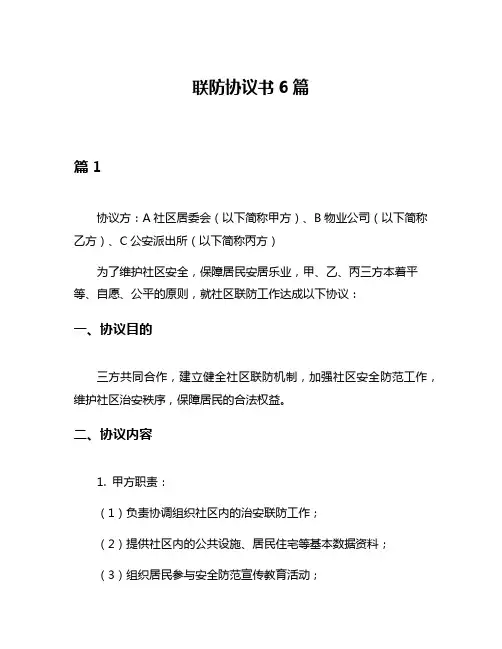 联防协议书 6 篇

篇 1

协议方：A 社区居委会（以下简称甲方）、B 物业公司（以下简称乙方）、C 公安派出所（以下简称丙方）

为了维护社区安全，保障居民安居乐业，甲、乙、丙三方本着平等、自愿、公平的原则，就社区联防工作达成以下协议：

一、协议目的

三方共同合作，建立健全社区联防机制，加强社区安全防范工作，维护社区治安秩序，保障居民的合法权益。

二、协议内容

1. 甲方职责：

（1）负责协调组织社区内的治安联防工作；

（2）提供社区内的公共设施、居民住宅等基本数据资料；

（3）组织居民参与安全防范宣传教育活动；